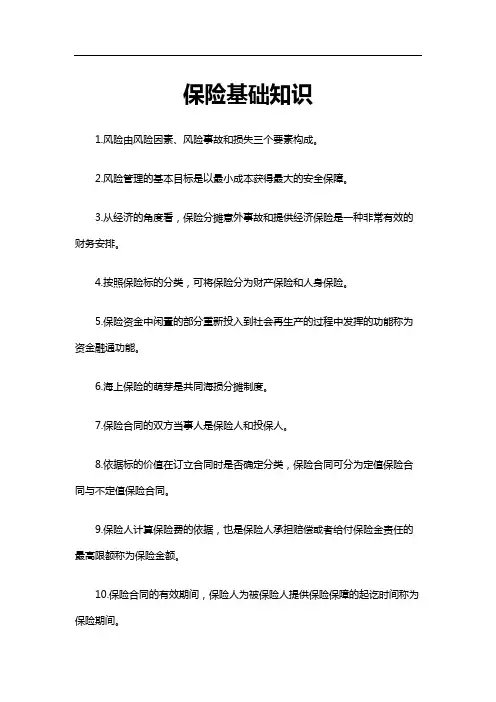 保险基础知识

1.风险由风险因素、风险事故和损失三个要素构成。

2.风险管理的基本目标是以最小成本获得最大的安全保障。

3.从经济的角度看，保险分摊意外事故和提供经济保险是一种非常有效的财务安排。

4.按照保险标的分类，可将保险分为财产保险和人身保险。

5.保险资金中闲置的部分重新投入到社会再生产的过程中发挥的功能称为资金融通功能。

6.海上保险的萌芽是共同海损分摊制度。

7.保险合同的双方当事人是保险人和投保人。

8.依据标的价值在订立合同时是否确定分类，保险合同可分为定值保险合同与不定值保险合同。

9.保险人计算保险费的依据，也是保险人承担赔偿或者给付保险金责任的最高限额称为保险金额。

10.保险合同的有效期间，保险人为被保险人提供保险保障的起讫时间称为保险期间。